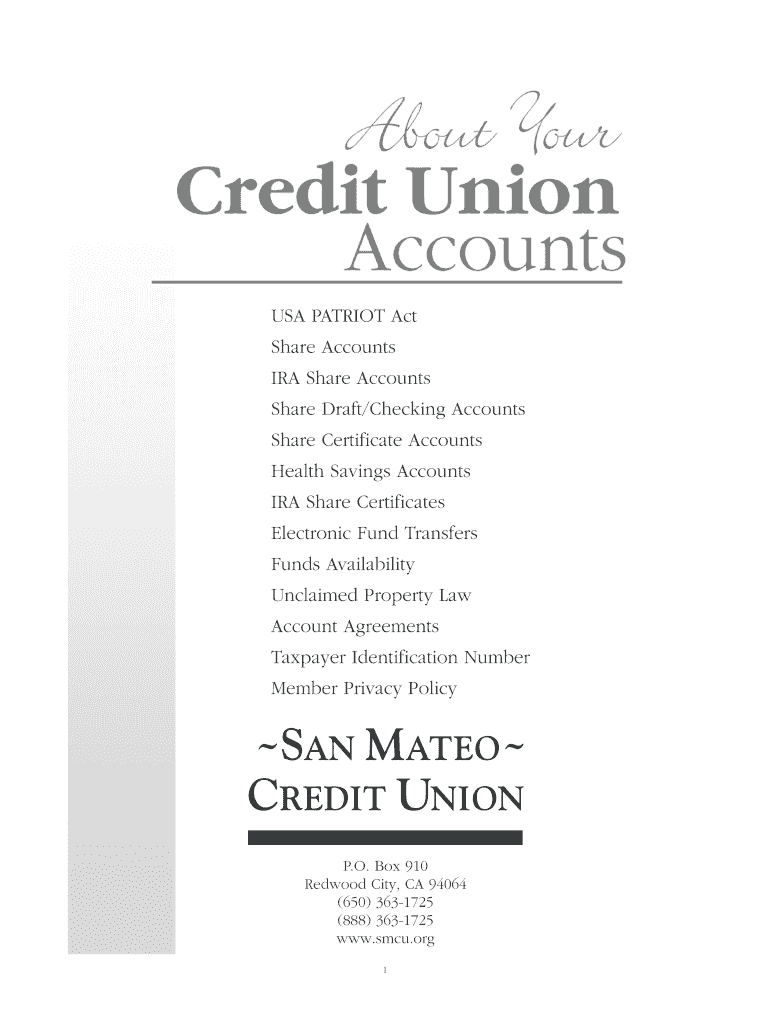 About Your
Credit Union
Accounts

USA PATRIOT Act
Share Accounts
IRA Share Accounts
Share Draft/Checking Accounts
Share Certificate Accounts
Health Savings Accounts
IRA Share Certificates
Electronic Fund Transfers
Funds Availability
Unclaimed Property Law
Account Agreements
Taxpayer Identification Number
Member Privacy Policy

~SAN MATEO~
CREDIT UNION

P.O. Box 910
Redwood City, CA 94064
(650) 363-1725
(888) 363-1725
www.smcu.org

1